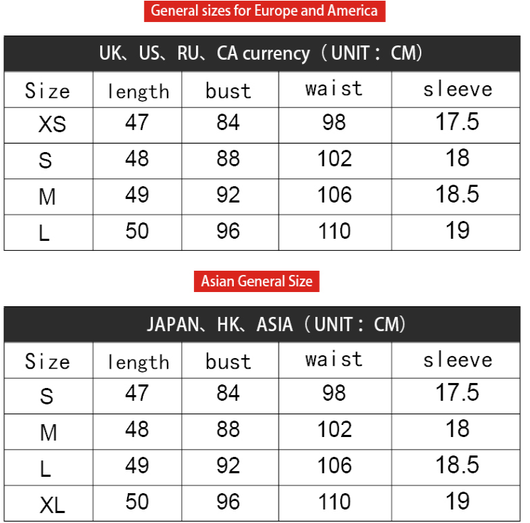 General sizes for Europe and America

UK、US、RU、CA currency（UNIT：CM）

| Size | length | bust | waist | sleeve |
|---|---|---|---|---|
| XS | 47 | 84 | 98 | 17.5 |
| S | 48 | 88 | 102 | 18 |
| M | 49 | 92 | 106 | 18.5 |
| L | 50 | 96 | 110 | 19 |

Asian General Size

JAPAN、HK、ASIA（UNIT：CM）

| Size | length | bust | waist | sleeve |
|---|---|---|---|---|
| S | 47 | 84 | 98 | 17.5 |
| M | 48 | 88 | 102 | 18 |
| L | 49 | 92 | 106 | 18.5 |
| XL | 50 | 96 | 110 | 19 |